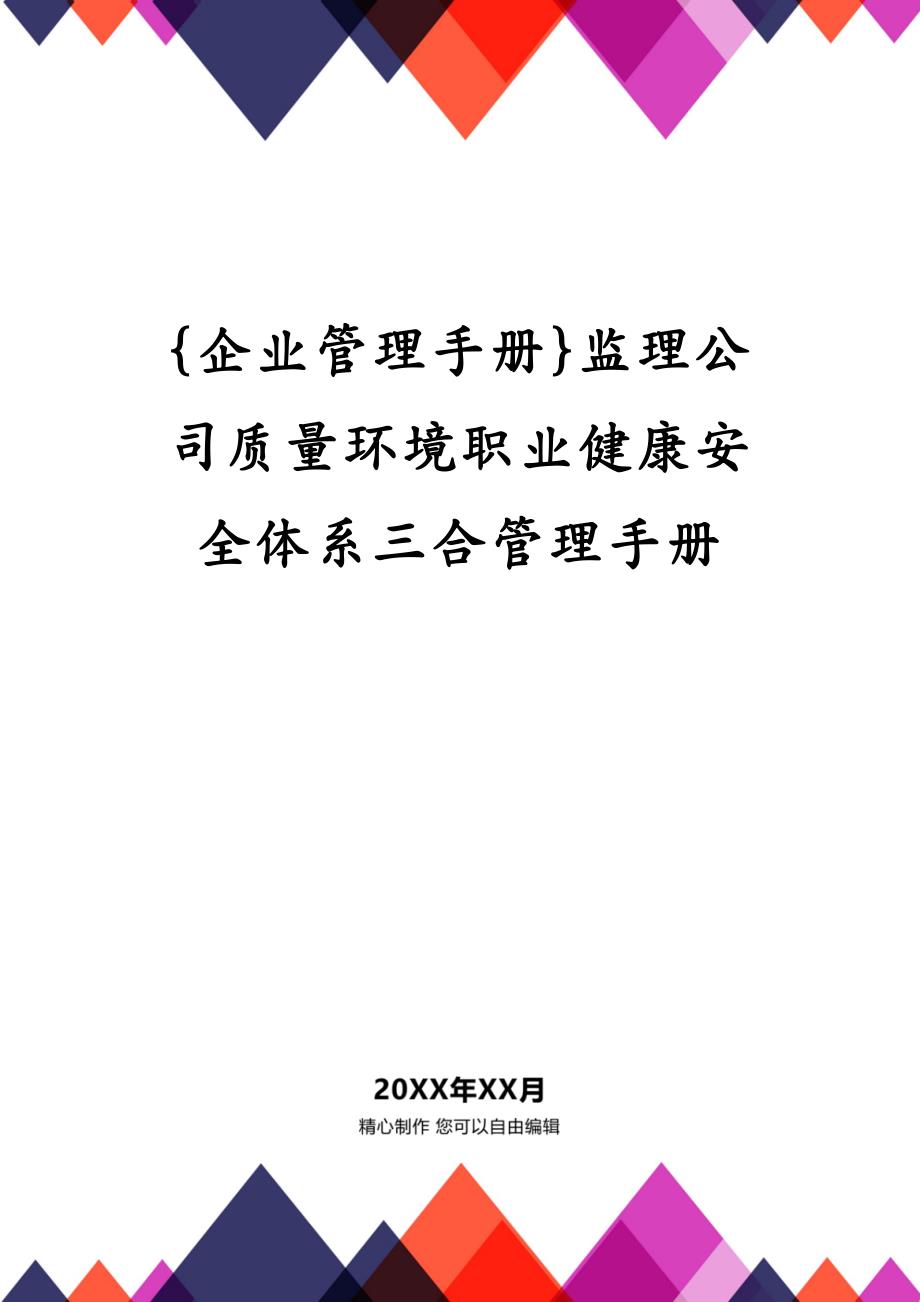 {企业管理手册}监理公司质量环境职业健康安全体系三合管理手册

20XX年XX月

精心制作 您可以自由编辑